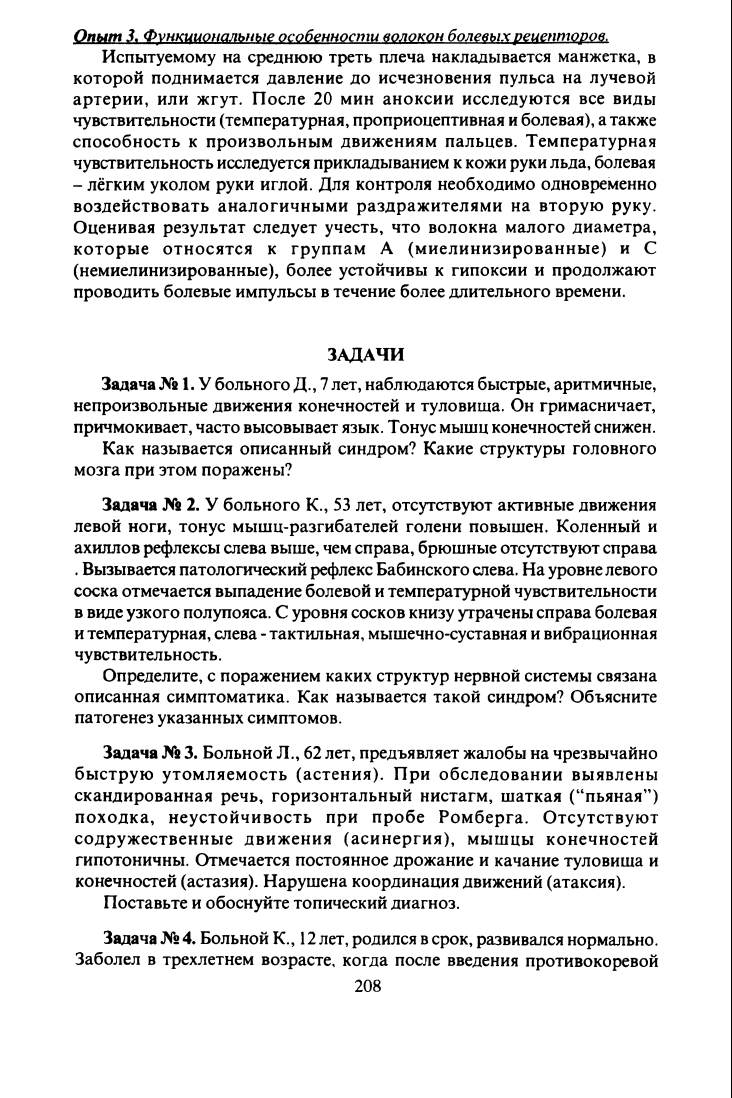 Опыт 3. Функциональные особенности волокон болевых рецепторов.

Испытуемому на среднюю треть плеча накладывается манжетка, в которой поднимается давление до исчезновения пульса на лучевой артерии, или жгут. После 20 мин аноксии исследуются все виды чувствительности (температурная, проприоцептивная и болевая), а также способность к произвольным движениям пальцев. Температурная чувствительность исследуется прикладыванием к кожи руки льда, болевая – лёгким уколом руки иглой. Для контроля необходимо одновременно воздействовать аналогичными раздражителями на вторую руку. Оценивая результат следует учесть, что волокна малого диаметра, которые относятся к группам А (миелинизированные) и С (немиелинизированные), более устойчивы к гипоксии и продолжают проводить болевые импульсы в течение более длительного времени.

ЗАДАЧИ

Задача № 1. У больного Д., 7 лет, наблюдаются быстрые, аритмичные, непроизвольные движения конечностей и туловища. Он гримасничает, причмокивает, часто высовывает язык. Тонус мышц конечностей снижен.

Как называется описанный синдром? Какие структуры головного мозга при этом поражены?

Задача № 2. У больного К., 53 лет, отсутствуют активные движения левой ноги, тонус мышц-разгибателей голени повышен. Коленный и ахиллов рефлексы слева выше, чем справа, брюшные отсутствуют справа . Вызывается патологический рефлекс Бабинского слева. На уровне левого соска отмечается выпадение болевой и температурной чувствительности в виде узкого полупояса. С уровня сосков книзу утрачены справа болевая и температурная, слева - тактильная, мышечно-суставная и вибрационная чувствительность.

Определите, с поражением каких структур нервной системы связана описанная симптоматика. Как называется такой синдром? Объясните патогенез указанных симптомов.

Задача № 3. Больной Л., 62 лет, предъявляет жалобы на чрезвычайно быструю утомляемость (астения). При обследовании выявлены скандированная речь, горизонтальный нистагм, шаткая ("пьяная") походка, неустойчивость при пробе Ромберга. Отсутствуют содружественные движения (асинергия), мышцы конечностей гипотоничны. Отмечается постоянное дрожание и качание туловища и конечностей (астазия). Нарушена координация движений (атаксия).

Поставьте и обоснуйте топический диагноз.

Задача № 4. Больной К., 12 лет, родился в срок, развивался нормально. Заболел в трехлетнем возрасте, когда после введения противокоревой

208